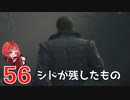 56 シドが残したもの